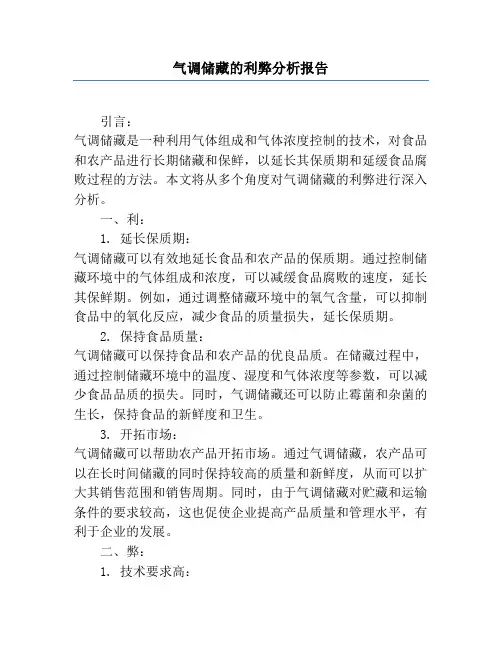 气调储藏的利弊分析报告

引言：

气调储藏是一种利用气体组成和气体浓度控制的技术，对食品和农产品进行长期储藏和保鲜，以延长其保质期和延缓食品腐败过程的方法。本文将从多个角度对气调储藏的利弊进行深入分析。

一、利：

1. 延长保质期：

气调储藏可以有效地延长食品和农产品的保质期。通过控制储藏环境中的气体组成和浓度，可以减缓食品腐败的速度，延长其保鲜期。例如，通过调整储藏环境中的氧气含量，可以抑制食品中的氧化反应，减少食品的质量损失，延长保质期。

2. 保持食品质量：

气调储藏可以保持食品和农产品的优良品质。在储藏过程中，通过控制储藏环境中的温度、湿度和气体浓度等参数，可以减少食品品质的损失。同时，气调储藏还可以防止霉菌和杂菌的生长，保持食品的新鲜度和卫生。

3. 开拓市场：

气调储藏可以帮助农产品开拓市场。通过气调储藏，农产品可以在长时间储藏的同时保持较高的质量和新鲜度，从而可以扩大其销售范围和销售周期。同时，由于气调储藏对贮藏和运输条件的要求较高，这也促使企业提高产品质量和管理水平，有利于企业的发展。

二、弊：

1. 技术要求高：